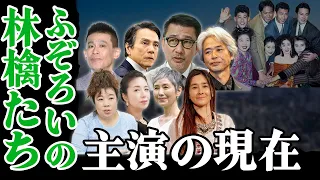 ふぞろいの林檎たち

主演の現在